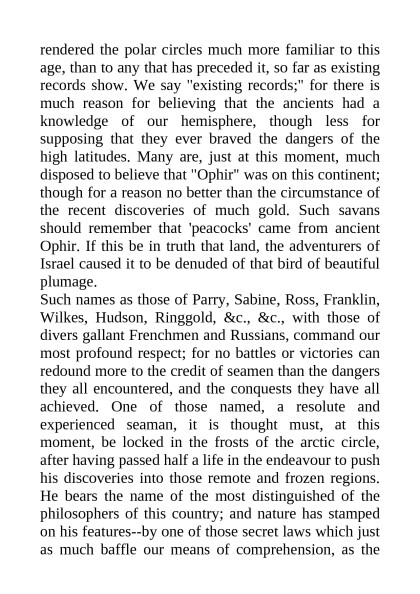 rendered the polar circles much more familiar to this age, than to any that has preceded it, so far as existing records show. We say "existing records;" for there is much reason for believing that the ancients had a knowledge of our hemisphere, though less for supposing that they ever braved the dangers of the high latitudes. Many are, just at this moment, much disposed to believe that "Ophir" was on this continent; though for a reason no better than the circumstance of the recent discoveries of much gold. Such savans should remember that 'peacocks' came from ancient Ophir. If this be in truth that land, the adventurers of Israel caused it to be denuded of that bird of beautiful plumage.
Such names as those of Parry, Sabine, Ross, Franklin, Wilkes, Hudson, Ringgold, &c., &c., with those of divers gallant Frenchmen and Russians, command our most profound respect; for no battles or victories can redound more to the credit of seamen than the dangers they all encountered, and the conquests they have all achieved. One of those named, a resolute and experienced seaman, it is thought must, at this moment, be locked in the frosts of the arctic circle, after having passed half a life in the endeavour to push his discoveries into those remote and frozen regions. He bears the name of the most distinguished of the philosophers of this country; and nature has stamped on his features--by one of those secret laws which just as much baffle our means of comprehension, as the